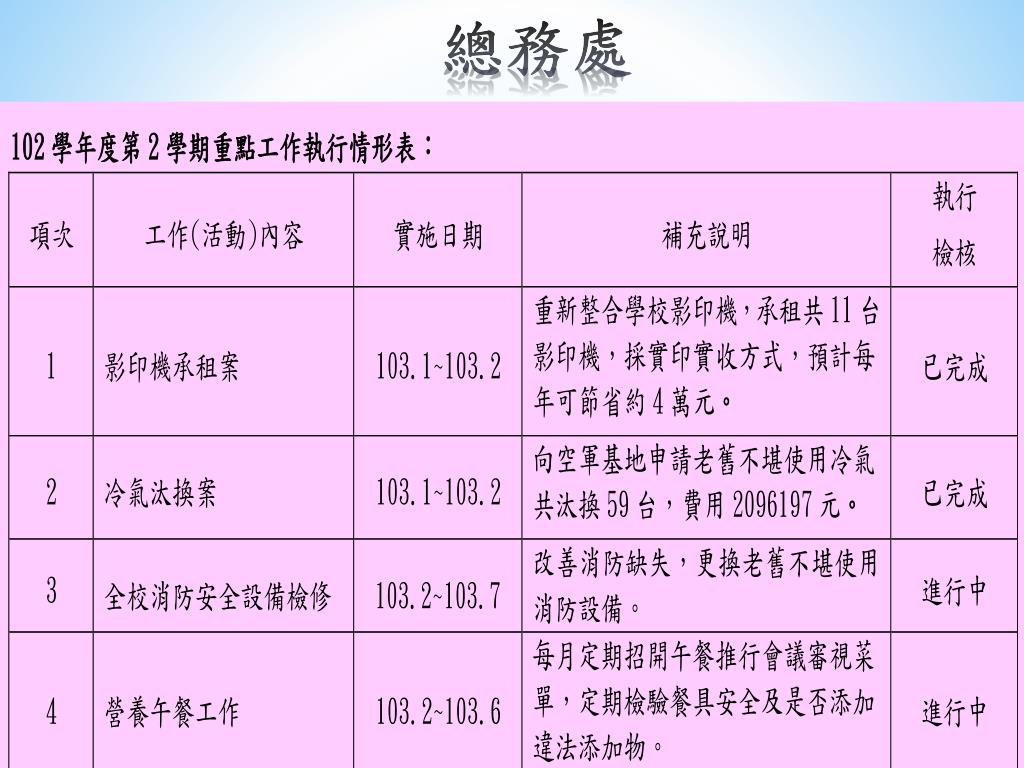 總務處

102學年度第2學期重點工作執行情形表：

| 項次 | 工作(活動)內容 | 實施日期 | 補充說明 | 執行檢核 |
|---|---|---|---|---|
| 1 | 影印機承租案 | 103.1~103.2 | 重新整合學校影印機，承租共11台影印機，採實印實收方式，預計每年可節省約4萬元。 | 已完成 |
| 2 | 冷氣汰換案 | 103.1~103.2 | 向空軍基地申請老舊不堪使用冷氣共汰換59台，費用2096197元。 | 已完成 |
| 3 | 全校消防安全設備檢修 | 103.2~103.7 | 改善消防缺失，更換老舊不堪使用消防設備。 | 進行中 |
| 4 | 營養午餐工作 | 103.2~103.6 | 每月定期招開午餐推行會議審視菜單，定期檢驗餐具安全及是否添加違法添加物。 | 進行中 |